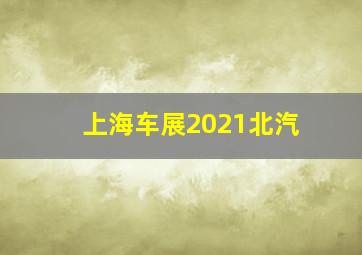 上海车展2021北汽